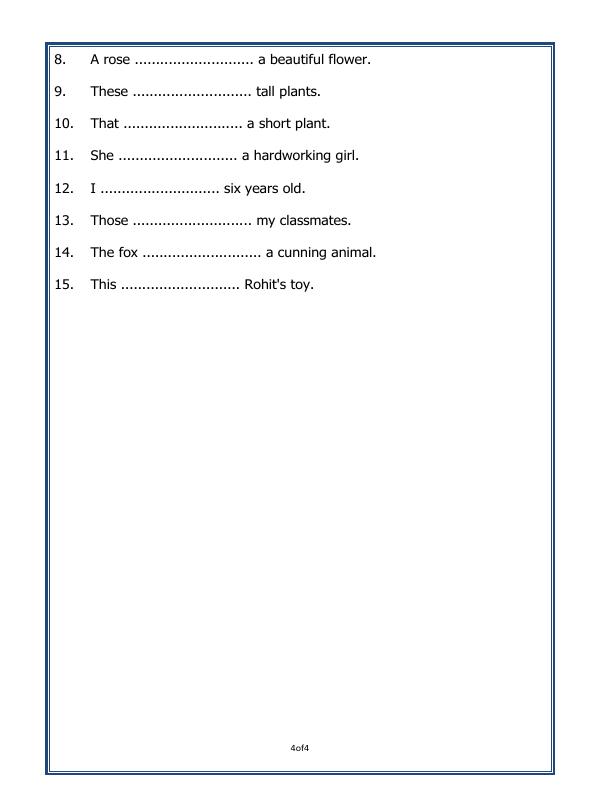 8. A rose ____ a beautiful flower.

9. These ____ tall plants.

10. That ____ a short plant.

11. She ____ a hardworking girl.

12. I ____ six years old.

13. Those ____ my classmates.

14. The fox ____ a cunning animal.

15. This ____ Rohit's toy.

4of4